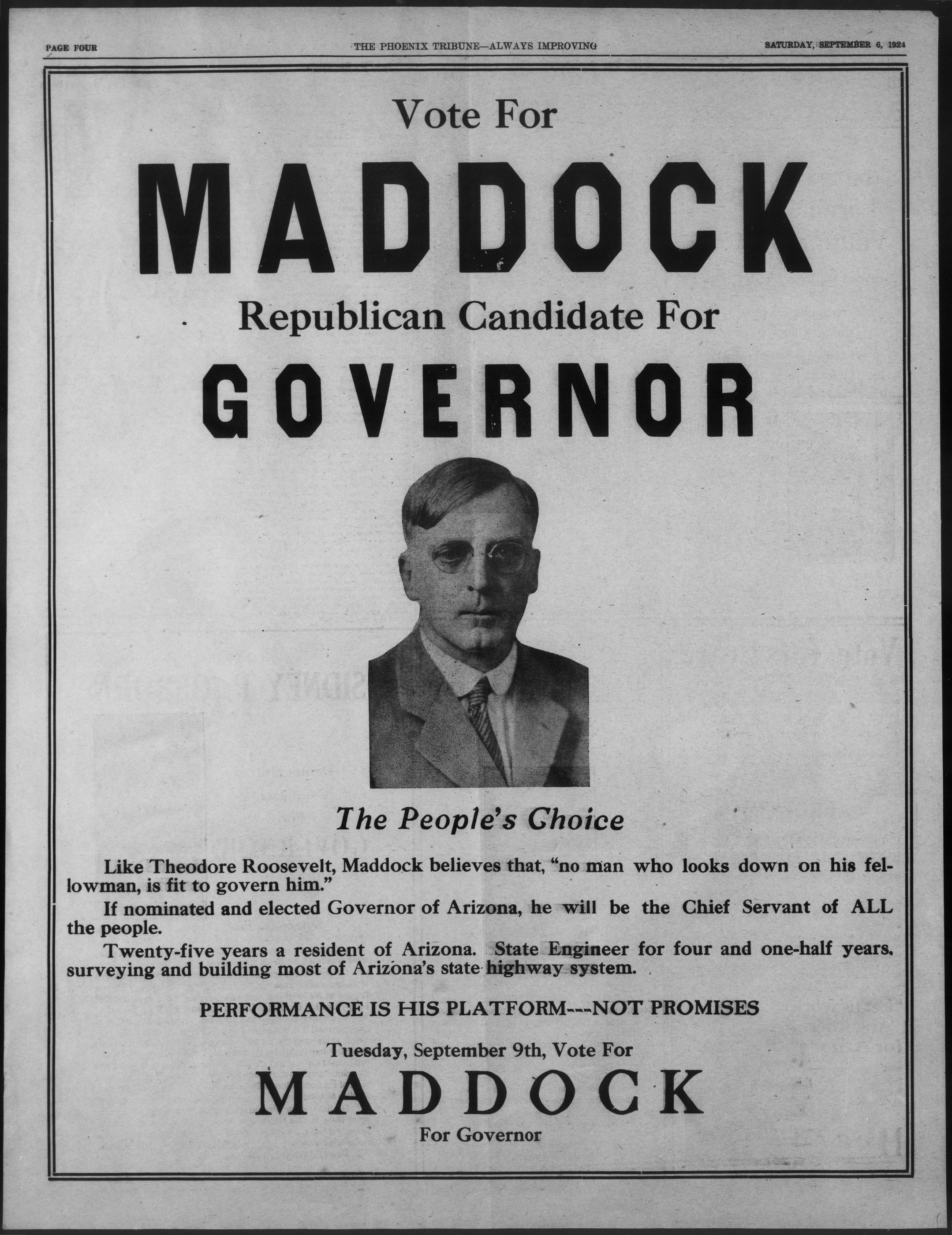 PAGE FOUR

THE PHOENIX TRIBUNE—ALWAYS IMPROVING

SATURDAY, SEPTEMBER 6, 1924

Vote For

MADDOCK

Republican Candidate For

GOVERNOR

The People's Choice

Like Theodore Roosevelt, Maddock believes that, "no man who looks down on his fellowman, is fit to govern him."

If nominated and elected Governor of Arizona, he will be the Chief Servant of ALL the people.

Twenty-five years a resident of Arizona. State Engineer for four and one-half years, surveying and building most of Arizona's state highway system.

PERFORMANCE IS HIS PLATFORM---NOT PROMISES

Tuesday, September 9th, Vote For

MADDOCK

For Governor